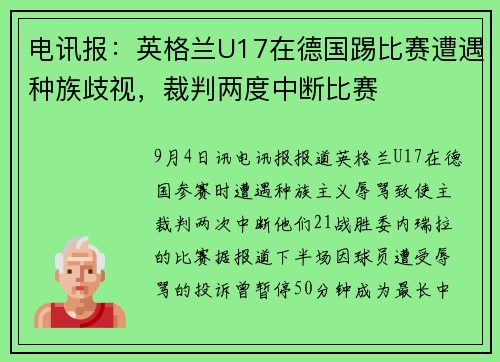 电讯报：英格兰U17在德国踢比赛遭遇种族歧视，裁判两度中断比赛

9月4日讯电讯报报道英格兰U17在德国参赛时遭遇种族主义辱骂致使主裁判两次中断他们21战胜委内瑞拉的比赛据报道下半场因球员遭受辱骂的投诉曾暂停50分钟成为最长中